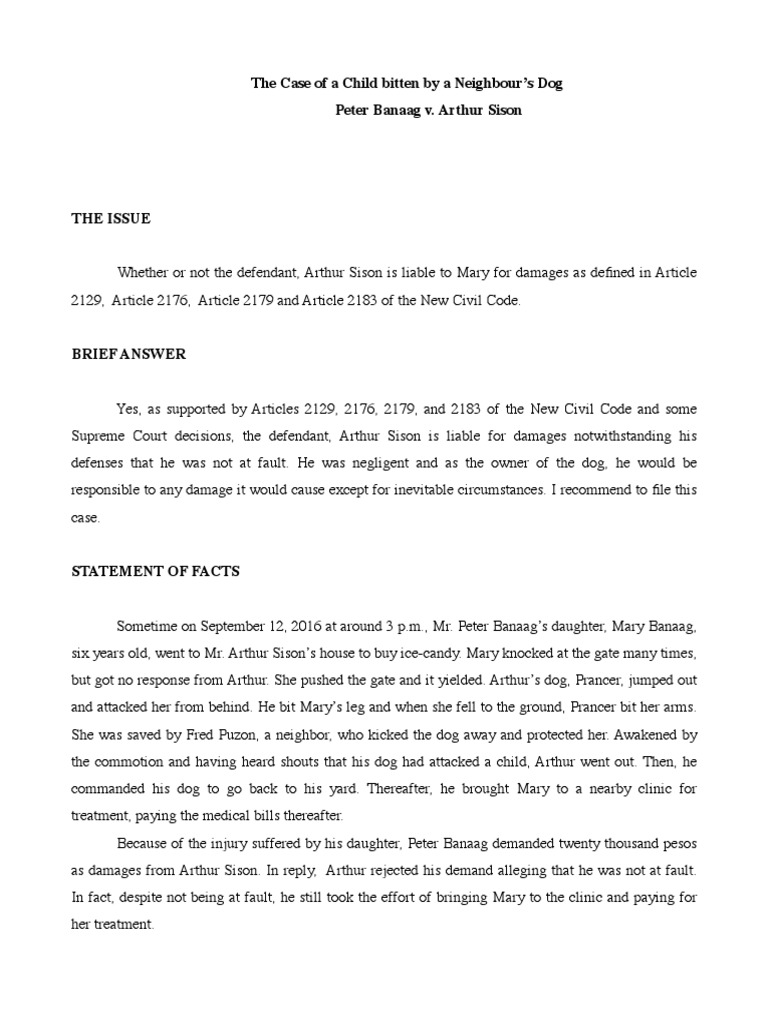 The Case of a Child bitten by a Neighbour's Dog
Peter Banaag v. Arthur Sison

THE ISSUE

Whether or not the defendant, Arthur Sison is liable to Mary for damages as defined in Article 2129, Article 2176, Article 2179 and Article 2183 of the New Civil Code.

BRIEF ANSWER

Yes, as supported by Articles 2129, 2176, 2179, and 2183 of the New Civil Code and some Supreme Court decisions, the defendant, Arthur Sison is liable for damages notwithstanding his defenses that he was not at fault. He was negligent and as the owner of the dog, he would be responsible to any damage it would cause except for inevitable circumstances. I recommend to file this case.

STATEMENT OF FACTS

Sometime on September 12, 2016 at around 3 p.m., Mr. Peter Banaag's daughter, Mary Banaag, six years old, went to Mr. Arthur Sison's house to buy ice-candy. Mary knocked at the gate many times, but got no response from Arthur. She pushed the gate and it yielded. Arthur's dog, Prancer, jumped out and attacked her from behind. He bit Mary's leg and when she fell to the ground, Prancer bit her arms. She was saved by Fred Puzon, a neighbor, who kicked the dog away and protected her. Awakened by the commotion and having heard shouts that his dog had attacked a child, Arthur went out. Then, he commanded his dog to go back to his yard. Thereafter, he brought Mary to a nearby clinic for treatment, paying the medical bills thereafter.

Because of the injury suffered by his daughter, Peter Banaag demanded twenty thousand pesos as damages from Arthur Sison. In reply, Arthur rejected his demand alleging that he was not at fault. In fact, despite not being at fault, he still took the effort of bringing Mary to the clinic and paying for her treatment.